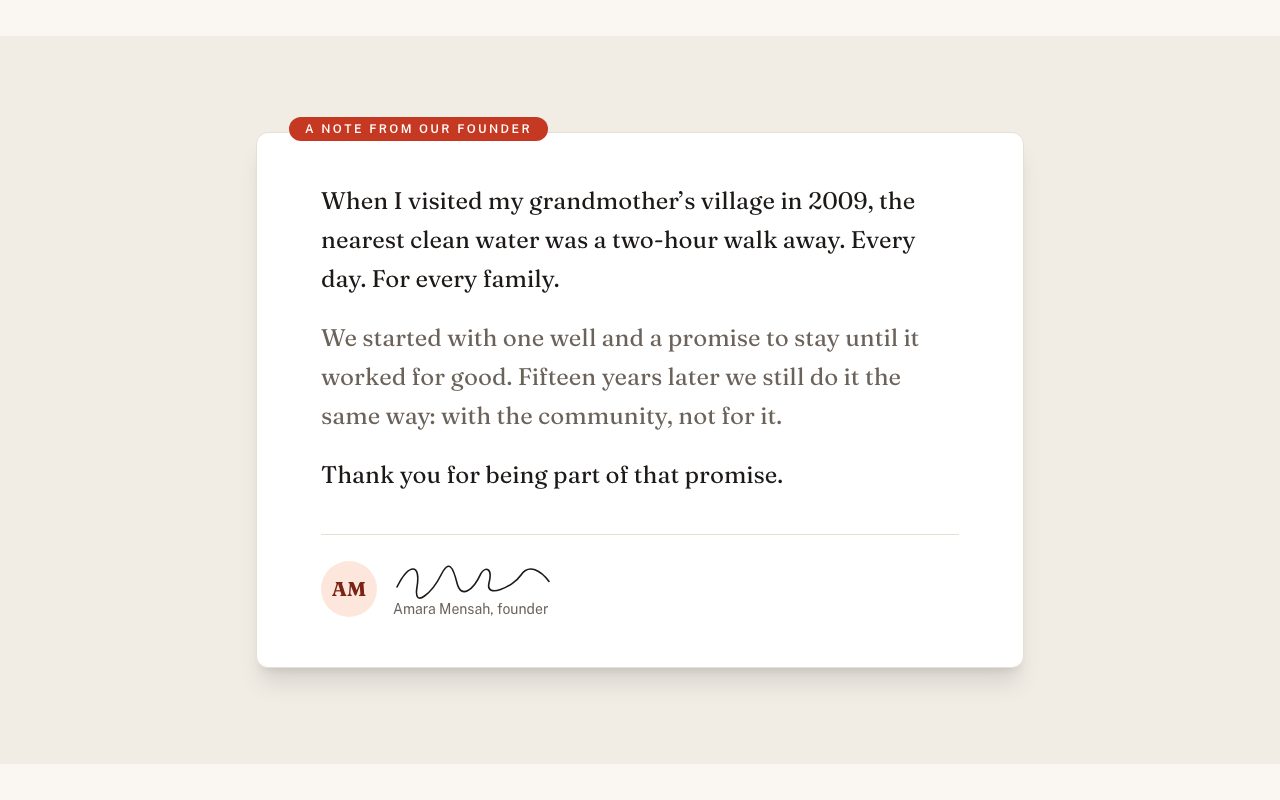 A NOTE FROM OUR FOUNDER

When I visited my grandmother's village in 2009, the nearest clean water was a two-hour walk away. Every day. For every family.

We started with one well and a promise to stay until it worked for good. Fifteen years later we still do it the same way: with the community, not for it.

Thank you for being part of that promise.

AM

Amara Mensah, founder